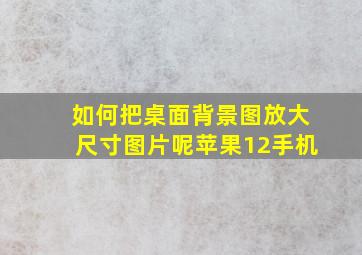 如何把桌面背景图放大尺寸图片呢苹果12手机